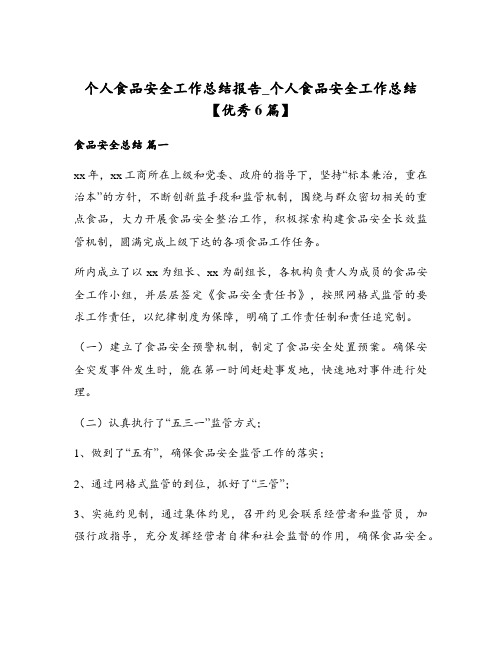 个人食品安全工作总结报告_个人食品安全工作总结【优秀6篇】

食品安全总结 篇一

xx年，xx工商所在上级和党委、政府的指导下，坚持“标本兼治，重在治本”的方针，不断创新监手段和监管机制，围绕与群众密切相关的重点食品，大力开展食品安全整治工作，积极探索构建食品安全长效监管机制，圆满完成上级下达的各项食品工作任务。

所内成立了以xx为组长、xx为副组长，各机构负责人为成员的食品安全工作小组，并层层签定《食品安全责任书》，按照网格式监管的要求工作责任，以纪律制度为保障，明确了工作责任制和责任追究制。

（一）建立了食品安全预警机制，制定了食品安全处置预案。确保安全突发事件发生时，能在第一时间赶赴事发地，快速地对事件进行处理。

（二）认真执行了“五三一”监管方式：

1、做到了“五有”，确保食品安全监管工作的落实；

2、通过网格式监管的到位，抓好了“三管”；

3、实施约见制，通过集体约见，召开约见会联系经营者和监管员，加强行政指导，充分发挥经营者自律和社会监督的作用，确保食品安全。